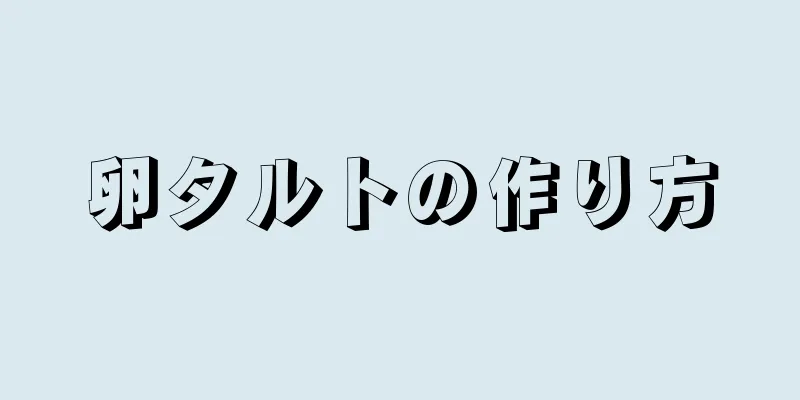 卵タルトの作り方